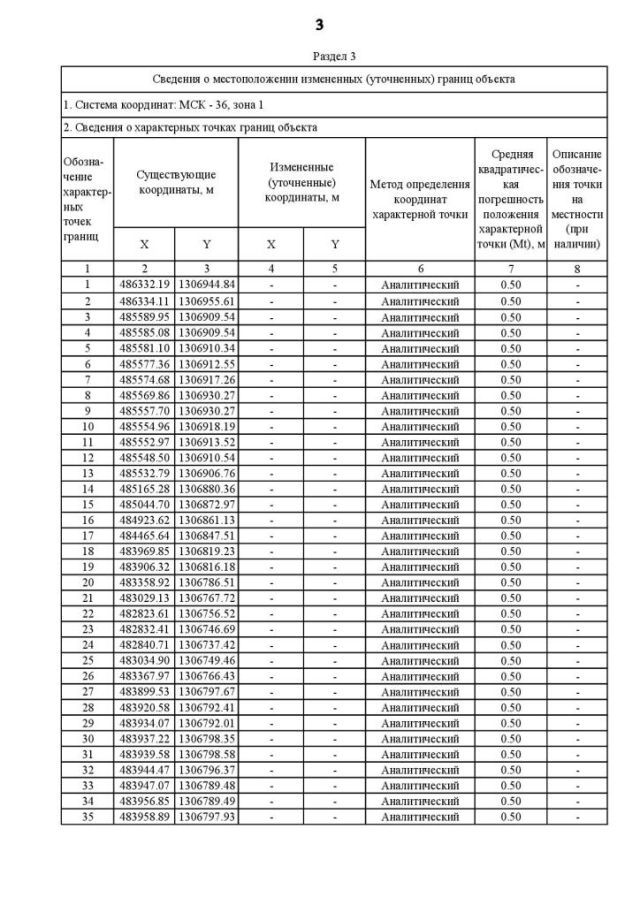 3

Раздел 3

Сведения о местоположении измененных (уточненных) границ объекта

1. Система координат: МСК - 36, зона 1

2. Сведения о характерных точках границ объекта

| Обозначение характерных точек границ | Существующие координаты, м X | Существующие координаты, м Y | Измененные (уточненные) координаты, м X | Измененные (уточненные) координаты, м Y | Метод определения координат характерной точки | Средняя квадратическая погрешность положения характерной точки (Mt), м | Описание обозначения точки на местности (при наличии) |
|---|---|---|---|---|---|---|---|
| 1 | 2 | 3 | 4 | 5 | 6 | 7 | 8 |
| 1 | 486332.19 | 1306944.84 | - | - | Аналитический | 0.50 | - |
| 2 | 486334.11 | 1306955.61 | - | - | Аналитический | 0.50 | - |
| 3 | 485589.95 | 1306909.54 | - | - | Аналитический | 0.50 | - |
| 4 | 485585.08 | 1306909.54 | - | - | Аналитический | 0.50 | - |
| 5 | 485581.10 | 1306910.34 | - | - | Аналитический | 0.50 | - |
| 6 | 485577.36 | 1306912.55 | - | - | Аналитический | 0.50 | - |
| 7 | 485574.68 | 1306917.26 | - | - | Аналитический | 0.50 | - |
| 8 | 485569.86 | 1306930.27 | - | - | Аналитический | 0.50 | - |
| 9 | 485557.70 | 1306930.27 | - | - | Аналитический | 0.50 | - |
| 10 | 485554.96 | 1306918.19 | - | - | Аналитический | 0.50 | - |
| 11 | 485552.97 | 1306913.52 | - | - | Аналитический | 0.50 | - |
| 12 | 485548.50 | 1306910.54 | - | - | Аналитический | 0.50 | - |
| 13 | 485532.79 | 1306906.76 | - | - | Аналитический | 0.50 | - |
| 14 | 485165.28 | 1306880.36 | - | - | Аналитический | 0.50 | - |
| 15 | 485044.70 | 1306872.97 | - | - | Аналитический | 0.50 | - |
| 16 | 484923.62 | 1306861.13 | - | - | Аналитический | 0.50 | - |
| 17 | 484465.64 | 1306847.51 | - | - | Аналитический | 0.50 | - |
| 18 | 483969.85 | 1306819.23 | - | - | Аналитический | 0.50 | - |
| 19 | 483906.32 | 1306816.18 | - | - | Аналитический | 0.50 | - |
| 20 | 483358.92 | 1306786.51 | - | - | Аналитический | 0.50 | - |
| 21 | 483029.13 | 1306767.72 | - | - | Аналитический | 0.50 | - |
| 22 | 482823.61 | 1306756.52 | - | - | Аналитический | 0.50 | - |
| 23 | 482832.41 | 1306746.69 | - | - | Аналитический | 0.50 | - |
| 24 | 482840.71 | 1306737.42 | - | - | Аналитический | 0.50 | - |
| 25 | 483034.90 | 1306749.46 | - | - | Аналитический | 0.50 | - |
| 26 | 483367.97 | 1306766.43 | - | - | Аналитический | 0.50 | - |
| 27 | 483899.53 | 1306797.67 | - | - | Аналитический | 0.50 | - |
| 28 | 483920.58 | 1306792.41 | - | - | Аналитический | 0.50 | - |
| 29 | 483934.07 | 1306792.01 | - | - | Аналитический | 0.50 | - |
| 30 | 483937.22 | 1306798.35 | - | - | Аналитический | 0.50 | - |
| 31 | 483939.58 | 1306798.58 | - | - | Аналитический | 0.50 | - |
| 32 | 483944.47 | 1306796.37 | - | - | Аналитический | 0.50 | - |
| 33 | 483947.07 | 1306789.48 | - | - | Аналитический | 0.50 | - |
| 34 | 483956.85 | 1306789.49 | - | - | Аналитический | 0.50 | - |
| 35 | 483958.89 | 1306797.93 | - | - | Аналитический | 0.50 | - |